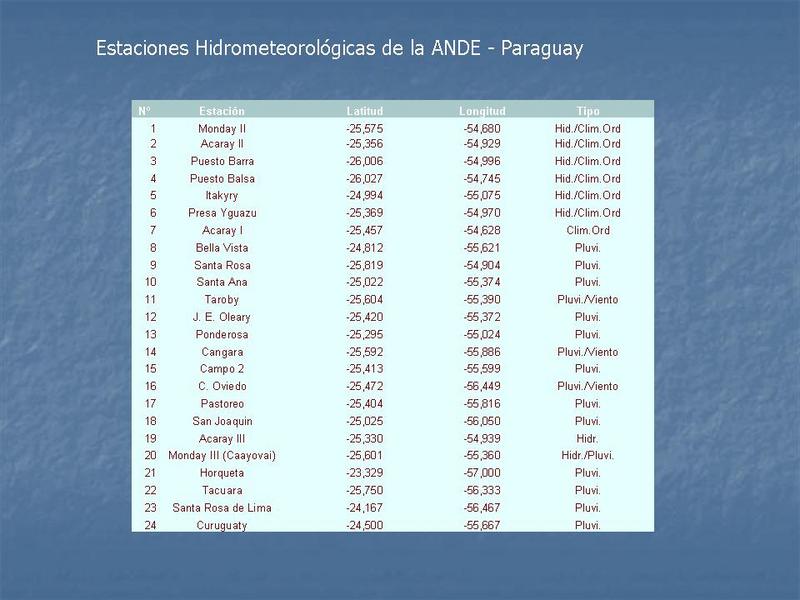 Estaciones Hidrometeorológicas de la ANDE - Paraguay

| N° | Estación | Latitud | Longitud | Tipo |
|---|---|---|---|---|
| 1 | Monday II | -25,575 | -54,680 | Hid./Clim.Ord |
| 2 | Acaray II | -25,356 | -54,929 | Hid./Clim.Ord |
| 3 | Puesto Barra | -26,006 | -54,996 | Hid./Clim.Ord |
| 4 | Puesto Balsa | -26,027 | -54,745 | Hid./Clim.Ord |
| 5 | Itakyry | -24,994 | -55,075 | Hid./Clim.Ord |
| 6 | Presa Yguazu | -25,369 | -54,970 | Hid./Clim.Ord |
| 7 | Acaray I | -25,457 | -54,628 | Clim.Ord |
| 8 | Bella Vista | -24,812 | -55,621 | Pluvi. |
| 9 | Santa Rosa | -25,819 | -54,904 | Pluvi. |
| 10 | Santa Ana | -25,022 | -55,374 | Pluvi. |
| 11 | Taroby | -25,604 | -55,390 | Pluvi./Viento |
| 12 | J. E. Oleary | -25,420 | -55,372 | Pluvi. |
| 13 | Ponderosa | -25,295 | -55,024 | Pluvi. |
| 14 | Cangara | -25,592 | -55,886 | Pluvi./Viento |
| 15 | Campo 2 | -25,413 | -55,599 | Pluvi. |
| 16 | C. Oviedo | -25,472 | -56,449 | Pluvi./Viento |
| 17 | Pastoreo | -25,404 | -55,816 | Pluvi. |
| 18 | San Joaquin | -25,025 | -56,050 | Pluvi. |
| 19 | Acaray III | -25,330 | -54,939 | Hidr. |
| 20 | Monday III (Caayovai) | -25,601 | -55,360 | Hidr./Pluvi. |
| 21 | Horqueta | -23,329 | -57,000 | Pluvi. |
| 22 | Tacuara | -25,750 | -56,333 | Pluvi. |
| 23 | Santa Rosa de Lima | -24,167 | -56,467 | Pluvi. |
| 24 | Curuguaty | -24,500 | -55,667 | Pluvi. |